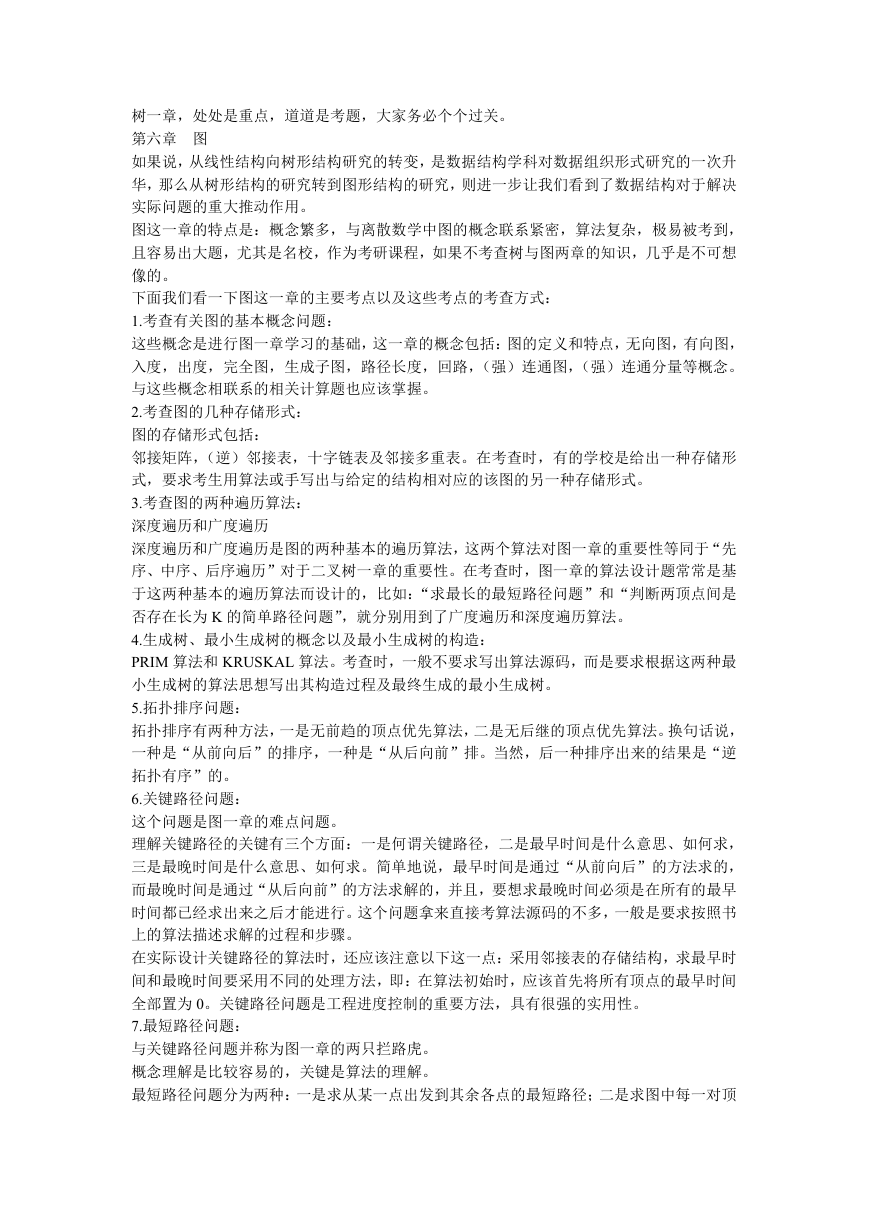 树一章，处处是重点，道道是考题，大家务必个个过关。
第六章　图
如果说，从线性结构向树形结构研究的转变，是数据结构学科对数据组织形式研究的一次升华，那么从树形结构的研究转到图形结构的研究，则进一步让我们看到了数据结构对于解决实际问题的重大推动作用。
图这一章的特点是：概念繁多，与离散数学中图的概念联系紧密，算法复杂，极易被考到，且容易出大题，尤其是名校，作为考研课程，如果不考查树与图两章的知识，几乎是不可想像的。
下面我们看一下图这一章的主要考点以及这些考点的考查方式：
1.考查有关图的基本概念问题：
这些概念是进行图一章学习的基础，这一章的概念包括：图的定义和特点，无向图，有向图，入度，出度，完全图，生成子图，路径长度，回路，（强）连通图，（强）连通分量等概念。与这些概念相联系的相关计算题也应该掌握。
2.考查图的几种存储形式：
图的存储形式包括：
邻接矩阵，（逆）邻接表，十字链表及邻接多重表。在考查时，有的学校是给出一种存储形式，要求考生用算法或手写出与给定的结构相对应的该图的另一种存储形式。
3.考查图的两种遍历算法：
深度遍历和广度遍历
深度遍历和广度遍历是图的两种基本的遍历算法，这两个算法对图一章的重要性等同于“先序、中序、后序遍历”对于二叉树一章的重要性。在考查时，图一章的算法设计题常常是基于这两种基本的遍历算法而设计的，比如：“求最长的最短路径问题”和“判断两顶点间是否存在长为 K 的简单路径问题”，就分别用到了广度遍历和深度遍历算法。
4.生成树、最小生成树的概念以及最小生成树的构造：
PRIM 算法和 KRUSKAL 算法。考查时，一般不要求写出算法源码，而是要求根据这两种最小生成树的算法思想写出其构造过程及最终生成的最小生成树。
5.拓扑排序问题：
拓扑排序有两种方法，一是无前趋的顶点优先算法，二是无后继的顶点优先算法。换句话说，一种是“从前向后”的排序，一种是“从后向前”排。当然，后一种排序出来的结果是“逆拓扑有序”的。
6.关键路径问题：
这个问题是图一章的难点问题。
理解关键路径的关键有三个方面：一是何谓关键路径，二是最早时间是什么意思、如何求，三是最晚时间是什么意思、如何求。简单地说，最早时间是通过“从前向后”的方法求的，而最晚时间是通过“从后向前”的方法求解的，并且，要想求最晚时间必须是在所有的最早时间都已经求出来之后才能进行。这个问题拿来直接考算法源码的不多，一般是要求按照书上的算法描述求解的过程和步骤。
在实际设计关键路径的算法时，还应该注意以下这一点：采用邻接表的存储结构，求最早时间和最晚时间要采用不同的处理方法，即：在算法初始时，应该首先将所有顶点的最早时间全部置为 0。关键路径问题是工程进度控制的重要方法，具有很强的实用性。
7.最短路径问题：
与关键路径问题并称为图一章的两只拦路虎。
概念理解是比较容易的，关键是算法的理解。
最短路径问题分为两种：一是求从某一点出发到其余各点的最短路径；二是求图中每一对顶